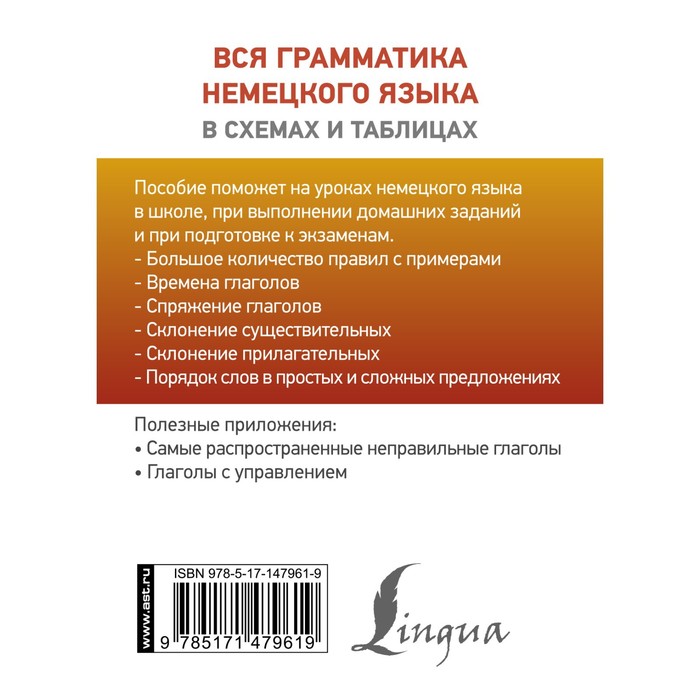 ВСЯ ГРАММАТИКА
НЕМЕЦКОГО ЯЗЫКА
В СХЕМАХ И ТАБЛИЦАХ

Пособие поможет на уроках немецкого языка в школе, при выполнении домашних заданий и при подготовке к экзаменам.
- Большое количество правил с примерами
- Времена глаголов
- Спряжение глаголов
- Склонение существительных
- Склонение прилагательных
- Порядок слов в простых и сложных предложениях

Полезные приложения:
• Самые распространенные неправильные глаголы
• Глаголы с управлением

www.ast.ru

ISBN 978-5-17-147961-9

9 785171 479619

Lingua